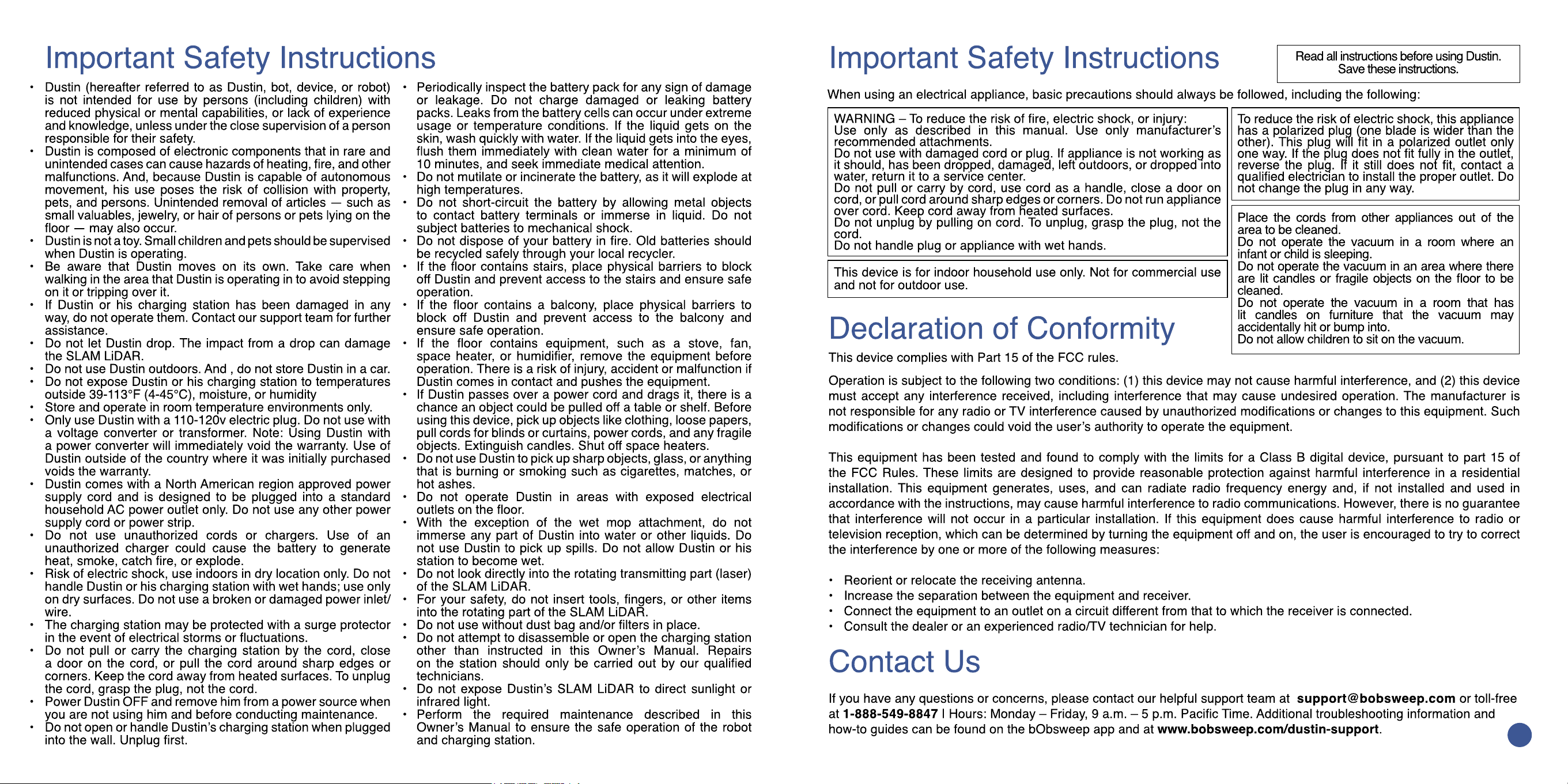 Important Safety Instructions

• Dustin (hereafter referred to as Dustin, bot, device, or robot) is not intended for use by persons (including children) with reduced physical or mental capabilities, or lack of experience and knowledge, unless under the close supervision of a person responsible for their safety.
• Dustin is composed of electronic components that in rare and unintended cases can cause hazards of heating, fire, and other malfunctions. And, because Dustin is capable of autonomous movement, his use poses the risk of collision with property, pets, and persons. Unintended removal of articles — such as small valuables, jewelry, or hair of persons or pets lying on the floor — may also occur.
• Dustin is not a toy. Small children and pets should be supervised when Dustin is operating.
• Be aware that Dustin moves on its own. Take care when walking in the area that Dustin is operating in to avoid stepping on it or tripping over it.
• If Dustin or his charging station has been damaged in any way, do not operate them. Contact our support team for further assistance.
• Do not let Dustin drop. The impact from a drop can damage the SLAM LiDAR.
• Do not use Dustin outdoors. And , do not store Dustin in a car.
• Do not expose Dustin or his charging station to temperatures outside 39-113°F (4-45°C), moisture, or humidity
• Store and operate in room temperature environments only.
• Only use Dustin with a 110-120v electric plug. Do not use with a voltage converter or transformer. Note: Using Dustin with a power converter will immediately void the warranty. Use of Dustin outside of the country where it was initially purchased voids the warranty.
• Dustin comes with a North American region approved power supply cord and is designed to be plugged into a standard household AC power outlet only. Do not use any other power supply cord or power strip.
• Do not use unauthorized cords or chargers. Use of an unauthorized charger could cause the battery to generate heat, smoke, catch fire, or explode.
• Risk of electric shock, use indoors in dry location only. Do not handle Dustin or his charging station with wet hands; use only on dry surfaces. Do not use a broken or damaged power inlet/wire.
• The charging station may be protected with a surge protector in the event of electrical storms or fluctuations.
• Do not pull or carry the charging station by the cord, close a door on the cord, or pull the cord around sharp edges or corners. Keep the cord away from heated surfaces. To unplug the cord, grasp the plug, not the cord.
• Power Dustin OFF and remove him from a power source when you are not using him and before conducting maintenance.
• Do not open or handle Dustin's charging station when plugged into the wall. Unplug first.

• Periodically inspect the battery pack for any sign of damage or leakage. Do not charge damaged or leaking battery packs. Leaks from the battery cells can occur under extreme usage or temperature conditions. If the liquid gets on the skin, wash quickly with water. If the liquid gets into the eyes, flush them immediately with clean water for a minimum of 10 minutes, and seek immediate medical attention.
• Do not mutilate or incinerate the battery, as it will explode at high temperatures.
• Do not short-circuit the battery by allowing metal objects to contact battery terminals or immerse in liquid. Do not subject batteries to mechanical shock.
• Do not dispose of your battery in fire. Old batteries should be recycled safely through your local recycler.
• If the floor contains stairs, place physical barriers to block off Dustin and prevent access to the stairs and ensure safe operation.
• If the floor contains a balcony, place physical barriers to block off Dustin and prevent access to the balcony and ensure safe operation.
• If the floor contains equipment, such as a stove, fan, space heater, or humidifier, remove the equipment before operation. There is a risk of injury, accident or malfunction if Dustin comes in contact and pushes the equipment.
• If Dustin passes over a power cord and drags it, there is a chance an object could be pulled off a table or shelf. Before using this device, pick up objects like clothing, loose papers, pull cords for blinds or curtains, power cords, and any fragile objects. Extinguish candles. Shut off space heaters.
• Do not use Dustin to pick up sharp objects, glass, or anything that is burning or smoking such as cigarettes, matches, or hot ashes.
• Do not operate Dustin in areas with exposed electrical outlets on the floor.
• With the exception of the wet mop attachment, do not immerse any part of Dustin into water or other liquids. Do not use Dustin to pick up spills. Do not allow Dustin or his station to become wet.
• Do not look directly into the rotating transmitting part (laser) of the SLAM LiDAR.
• For your safety, do not insert tools, fingers, or other items into the rotating part of the SLAM LiDAR.
• Do not use without dust bag and/or filters in place.
• Do not attempt to disassemble or open the charging station other than instructed in this Owner's Manual. Repairs on the station should only be carried out by our qualified technicians.
• Do not expose Dustin's SLAM LiDAR to direct sunlight or infrared light.
• Perform the required maintenance described in this Owner's Manual to ensure the safe operation of the robot and charging station.

Important Safety Instructions

Read all instructions before using Dustin.
Save these instructions.

When using an electrical appliance, basic precautions should always be followed, including the following:

WARNING – To reduce the risk of fire, electric shock, or injury:
Use only as described in this manual. Use only manufacturer's recommended attachments.
Do not use with damaged cord or plug. If appliance is not working as it should, has been dropped, damaged, left outdoors, or dropped into water, return it to a service center.
Do not pull or carry by cord, use cord as a handle, close a door on cord, or pull cord around sharp edges or corners. Do not run appliance over cord. Keep cord away from heated surfaces.
Do not unplug by pulling on cord. To unplug, grasp the plug, not the cord.
Do not handle plug or appliance with wet hands.

This device is for indoor household use only. Not for commercial use and not for outdoor use.

To reduce the risk of electric shock, this appliance has a polarized plug (one blade is wider than the other). This plug will fit in a polarized outlet only one way. If the plug does not fit fully in the outlet, reverse the plug. If it still does not fit, contact a qualified electrician to install the proper outlet. Do not change the plug in any way.

Place the cords from other appliances out of the area to be cleaned.
Do not operate the vacuum in a room where an infant or child is sleeping.
Do not operate the vacuum in an area where there are lit candles or fragile objects on the floor to be cleaned.
Do not operate the vacuum in a room that has lit candles on furniture that the vacuum may accidentally hit or bump into.
Do not allow children to sit on the vacuum.

Declaration of Conformity

This device complies with Part 15 of the FCC rules.

Operation is subject to the following two conditions: (1) this device may not cause harmful interference, and (2) this device must accept any interference received, including interference that may cause undesired operation. The manufacturer is not responsible for any radio or TV interference caused by unauthorized modifications or changes to this equipment. Such modifications or changes could void the user's authority to operate the equipment.

This equipment has been tested and found to comply with the limits for a Class B digital device, pursuant to part 15 of the FCC Rules. These limits are designed to provide reasonable protection against harmful interference in a residential installation. This equipment generates, uses, and can radiate radio frequency energy and, if not installed and used in accordance with the instructions, may cause harmful interference to radio communications. However, there is no guarantee that interference will not occur in a particular installation. If this equipment does cause harmful interference to radio or television reception, which can be determined by turning the equipment off and on, the user is encouraged to try to correct the interference by one or more of the following measures:

• Reorient or relocate the receiving antenna.
• Increase the separation between the equipment and receiver.
• Connect the equipment to an outlet on a circuit different from that to which the receiver is connected.
• Consult the dealer or an experienced radio/TV technician for help.

Contact Us

If you have any questions or concerns, please contact our helpful support team at support@bobsweep.com or toll-free at 1-888-549-8847 | Hours: Monday – Friday, 9 a.m. – 5 p.m. Pacific Time. Additional troubleshooting information and how-to guides can be found on the bObsweep app and at www.bobsweep.com/dustin-support.